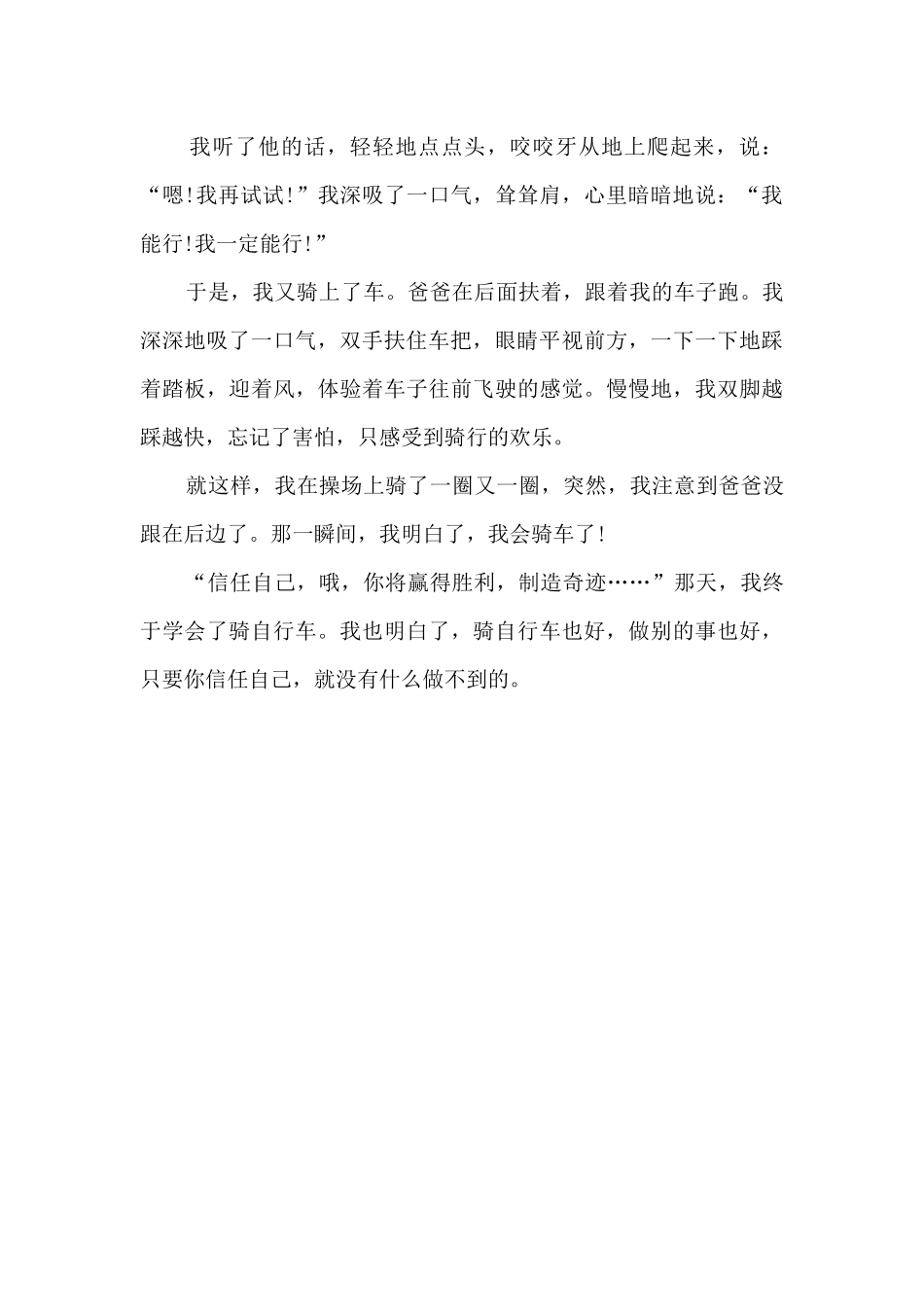 我听了他的话，轻轻地点点头，咬咬牙从地上爬起来，说：“嗯!我再试试!”我深吸了一口气，耸耸肩，心里暗暗地说：“我能行!我一定能行!”

于是，我又骑上了车。爸爸在后面扶着，跟着我的车子跑。我深深地吸了一口气，双手扶住车把，眼睛平视前方，一下一下地踩着踏板，迎着风，体验着车子往前飞驶的感觉。慢慢地，我双脚越踩越快，忘记了害怕，只感受到骑行的欢乐。

就这样，我在操场上骑了一圈又一圈，突然，我注意到爸爸没跟在后边了。那一瞬间，我明白了，我会骑车了!

“信任自己，哦，你将赢得胜利，制造奇迹……”那天，我终于学会了骑自行车。我也明白了，骑自行车也好，做别的事也好，只要你信任自己，就没有什么做不到的。